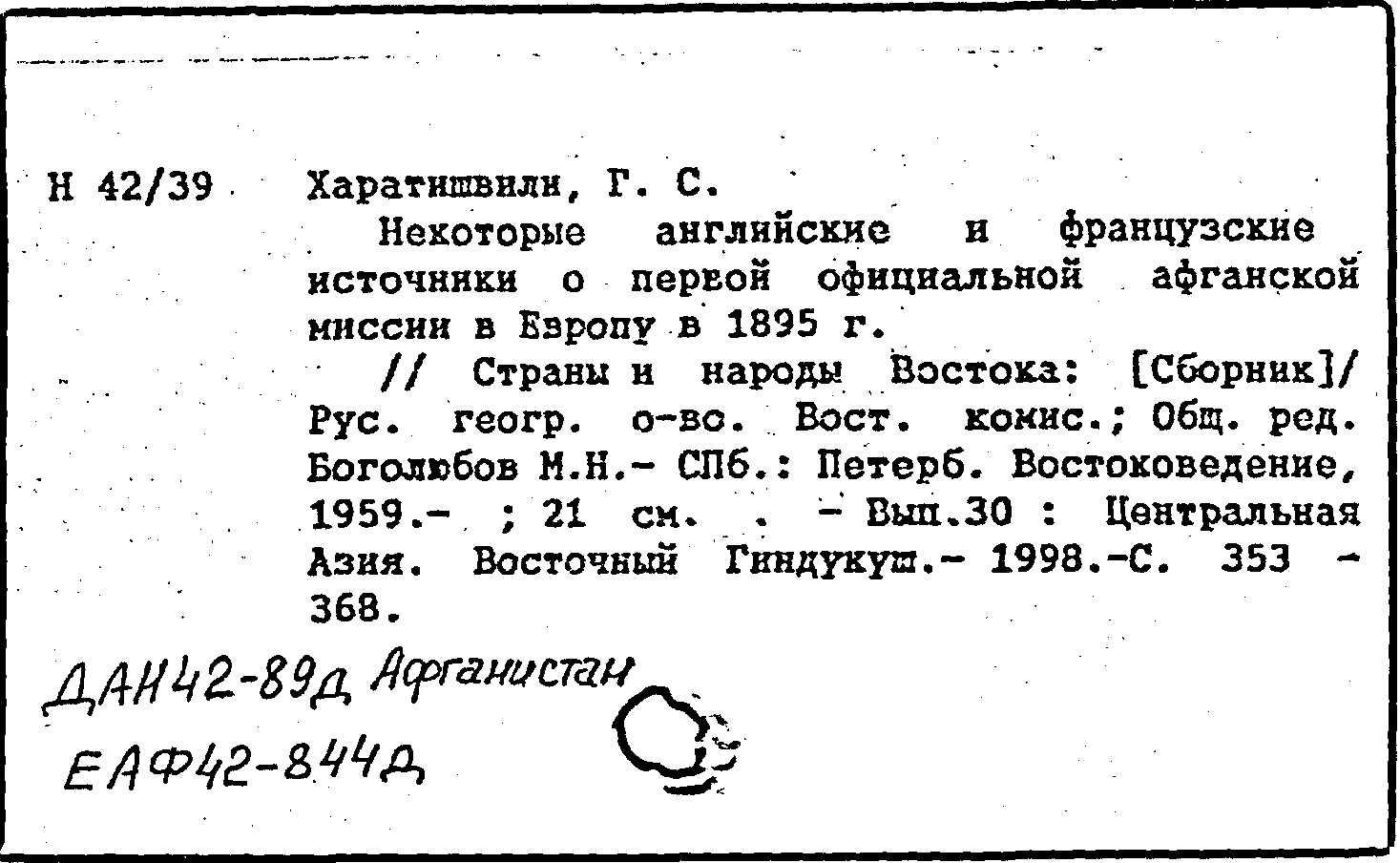 Н 42/39 Харатишвили, Г. С.

Некоторые английские и французские источники о первой официальной афганской миссии в Европу в 1895 г.

// Страны и народы Востока: [Сборник]/ Рус. геогр. о-во. Вост. комис.; Общ. ред. Боголюбов М.Н.- СПб.: Петерб. Востоковедение, 1959.- ; 21 см. . - Вып.30 : Центральная Азия. Восточный Гиндукуш.- 1998.-С. 353 - 368.

ДАН42-89д Афганистан
ЕАФ42-844д